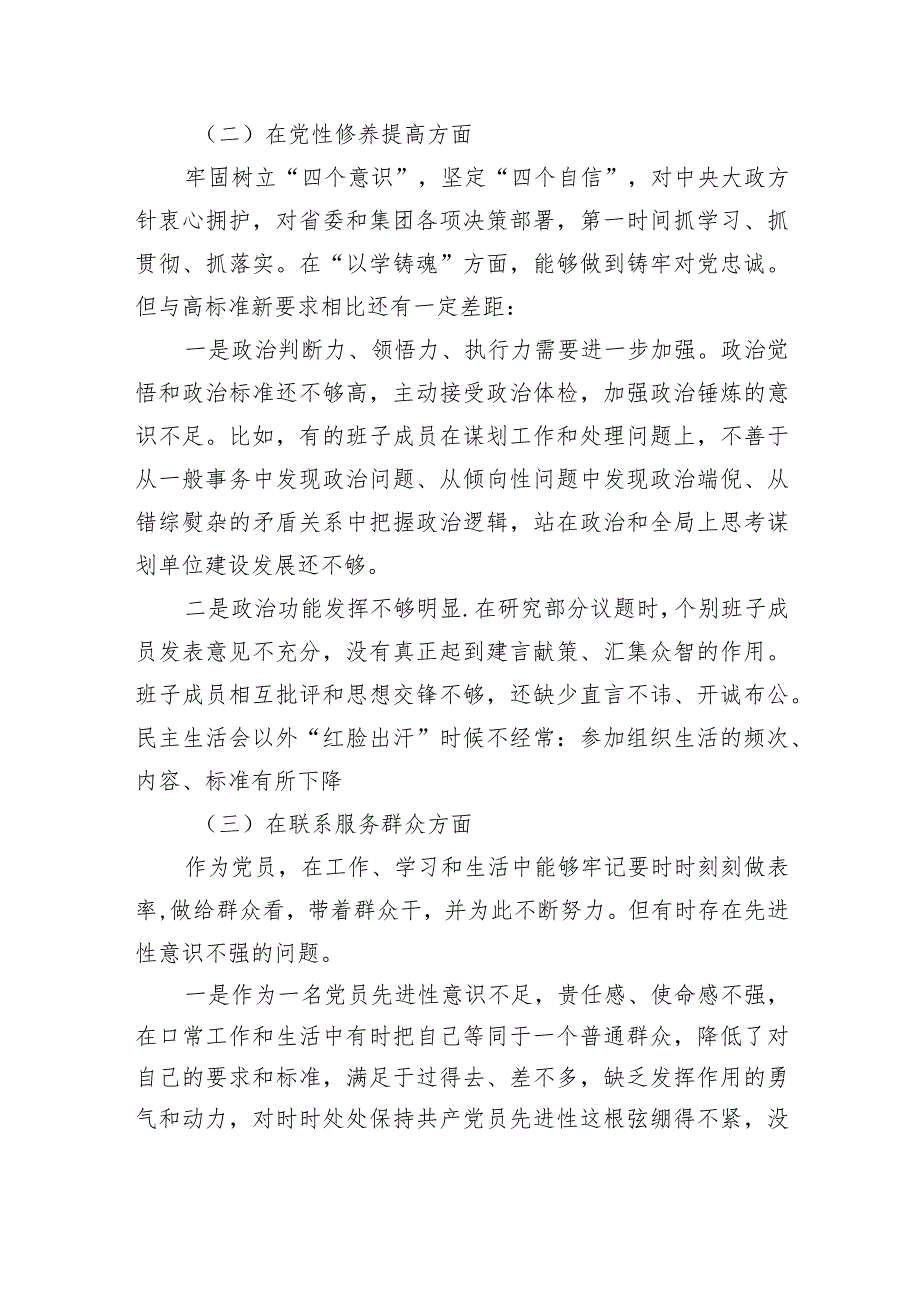 （二）在党性修养提高方面

牢固树立“四个意识”，坚定“四个自信”，对中央大政方针衷心拥护，对省委和集团各项决策部署，第一时间抓学习、抓贯彻、抓落实。在“以学铸魂”方面，能够做到铸牢对党忠诚。但与高标准新要求相比还有一定差距：

一是政治判断力、领悟力、执行力需要进一步加强。政治觉悟和政治标准还不够高，主动接受政治体检，加强政治锤炼的意识不足。比如，有的班子成员在谋划工作和处理问题上，不善于从一般事务中发现政治问题、从倾向性问题中发现政治端倪、从错综熨杂的矛盾关系中把握政治逻辑，站在政治和全局上思考谋划单位建设发展还不够。

二是政治功能发挥不够明显.在研究部分议题时，个别班子成员发表意见不充分，没有真正起到建言献策、汇集众智的作用。班子成员相互批评和思想交锋不够，还缺少直言不讳、开诚布公。民主生活会以外“红脸出汗”时候不经常：参加组织生活的频次、内容、标准有所下降

（三）在联系服务群众方面

作为党员，在工作、学习和生活中能够牢记要时时刻刻做表率,做给群众看，带着群众干，并为此不断努力。但有时存在先进性意识不强的问题。

一是作为一名党员先进性意识不足，贵任感、使命感不强，在口常工作和生活中有时把自己等同于一个普通群众，降低了对自己的要求和标准，满足于过得去、差不多，缺乏发挥作用的勇气和动力，对时时处处保持共产党员先进性这根弦绷得不紧，没